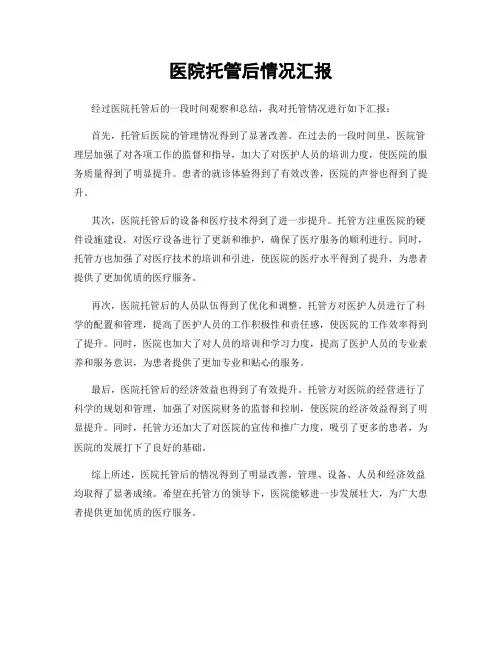 医院托管后情况汇报

经过医院托管后的一段时间观察和总结，我对托管情况进行如下汇报：

首先，托管后医院的管理情况得到了显著改善。在过去的一段时间里，医院管理层加强了对各项工作的监督和指导，加大了对医护人员的培训力度，使医院的服务质量得到了明显提升。患者的就诊体验得到了有效改善，医院的声誉也得到了提升。

其次，医院托管后的设备和医疗技术得到了进一步提升。托管方注重医院的硬件设施建设，对医疗设备进行了更新和维护，确保了医疗服务的顺利进行。同时，托管方也加强了对医疗技术的培训和引进，使医院的医疗水平得到了提升，为患者提供了更加优质的医疗服务。

再次，医院托管后的人员队伍得到了优化和调整。托管方对医护人员进行了科学的配置和管理，提高了医护人员的工作积极性和责任感，使医院的工作效率得到了提升。同时，医院也加大了对人员的培训和学习力度，提高了医护人员的专业素养和服务意识，为患者提供了更加专业和贴心的服务。

最后，医院托管后的经济效益也得到了有效提升。托管方对医院的经营进行了科学的规划和管理，加强了对医院财务的监督和控制，使医院的经济效益得到了明显提升。同时，托管方还加大了对医院的宣传和推广力度，吸引了更多的患者，为医院的发展打下了良好的基础。

综上所述，医院托管后的情况得到了明显改善，管理、设备、人员和经济效益均取得了显著成绩。希望在托管方的领导下，医院能够进一步发展壮大，为广大患者提供更加优质的医疗服务。